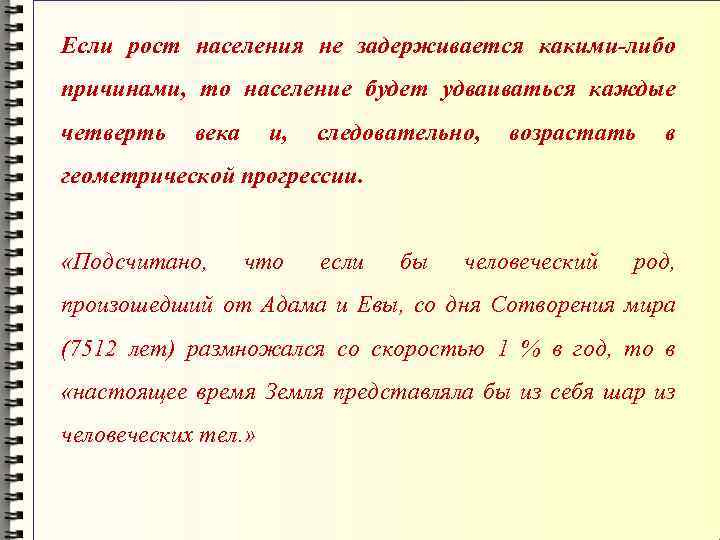 Если рост населения не задерживается какими-либо причинами, то население будет удваиваться каждые четверть века и, следовательно, возрастать в геометрической прогрессии.

«Подсчитано, что если бы человеческий род, произошедший от Адама и Евы, со дня Сотворения мира (7512 лет) размножался со скоростью 1 % в год, то в «настоящее время Земля представляла бы из себя шар из человеческих тел.»